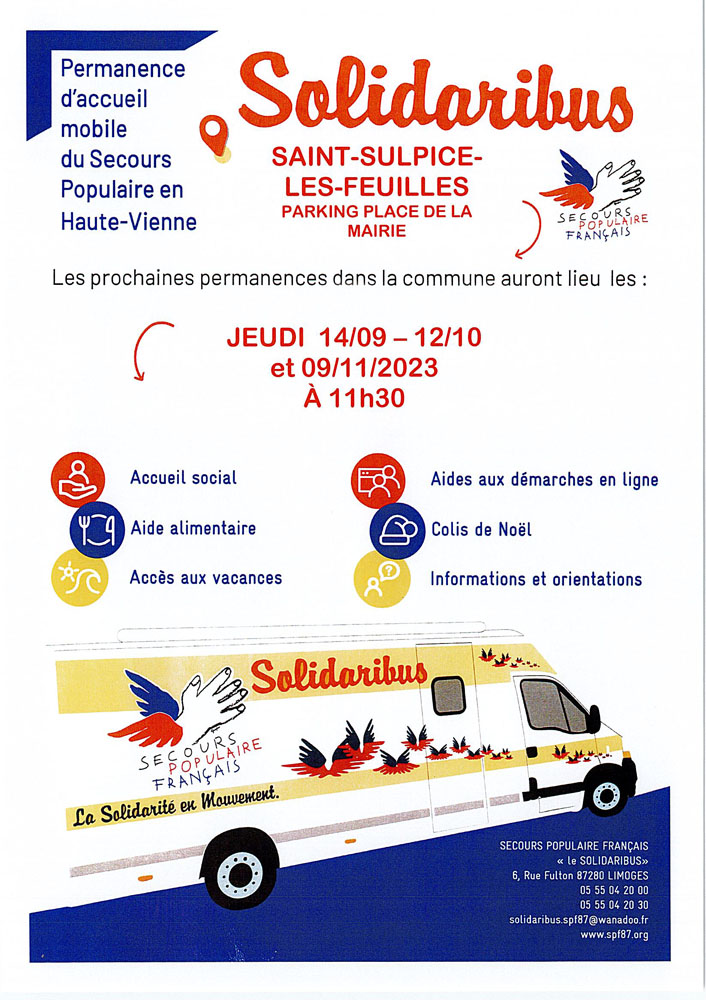 Permanence d'accueil mobile du Secours Populaire en Haute-Vienne

Solidaribus

SAINT-SULPICE-LES-FEUILLES
PARKING PLACE DE LA MAIRIE

SECOURS POPULAIRE FRANÇAIS

Les prochaines permanences dans la commune auront lieu les :

JEUDI 14/09 – 12/10
et 09/11/2023
À 11h30

Accueil social
Aide alimentaire
Accès aux vacances

Aides aux démarches en ligne
Colis de Noël
Informations et orientations

Solidaribus
SECOURS POPULAIRE FRANÇAIS
La Solidarité en Mouvement.

SECOURS POPULAIRE FRANÇAIS
« le SOLIDARIBUS»
6, Rue Fulton 87280 LIMOGES
05 55 04 20 00
05 55 04 20 30
solidaribus.spf87@wanadoo.fr
www.spf87.org